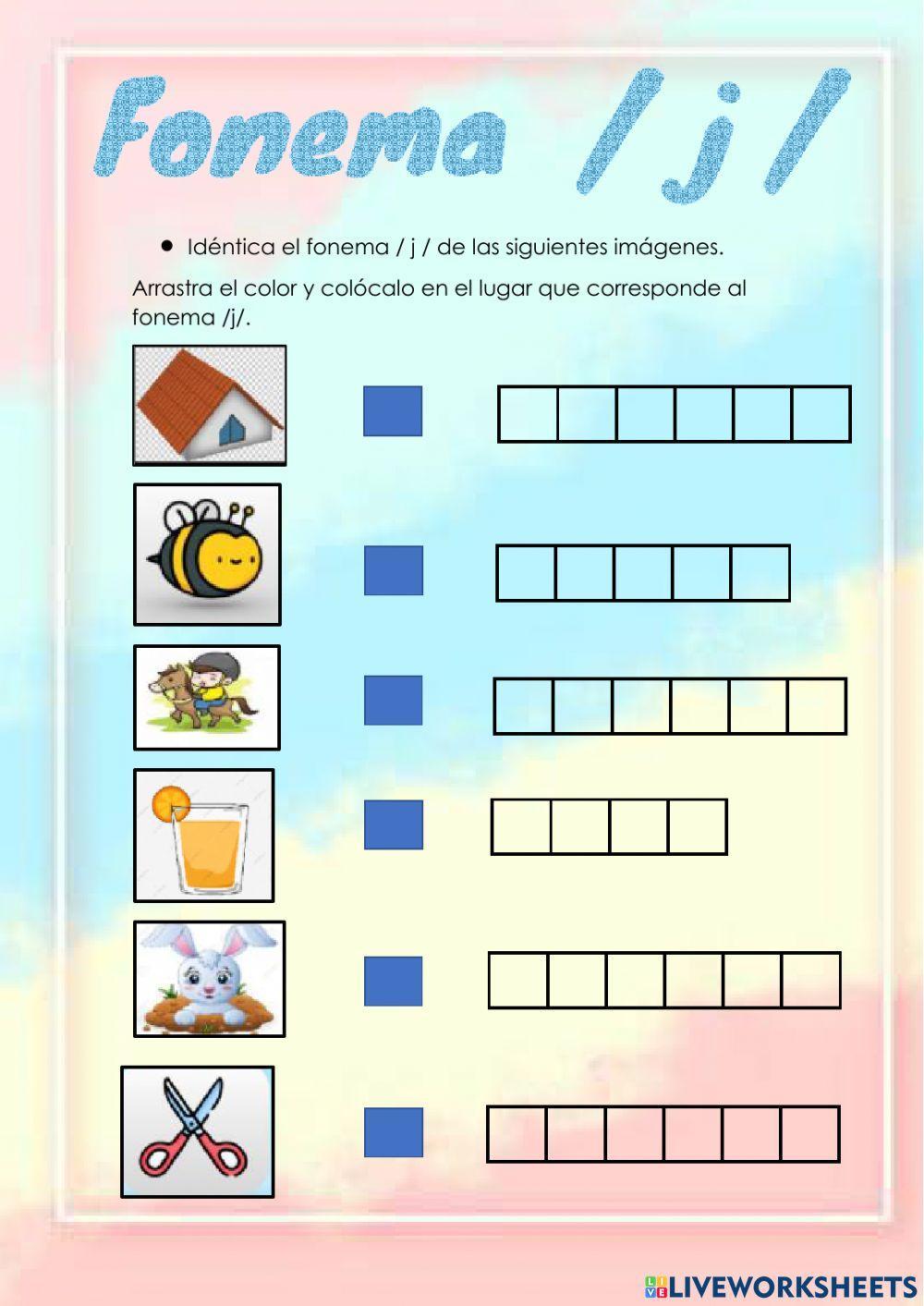 Fonema / j /

• Idéntica el fonema / j / de las siguientes imágenes.

Arrastra el color y colócalo en el lugar que corresponde al fonema /j/.

LIVEWORKSHEETS